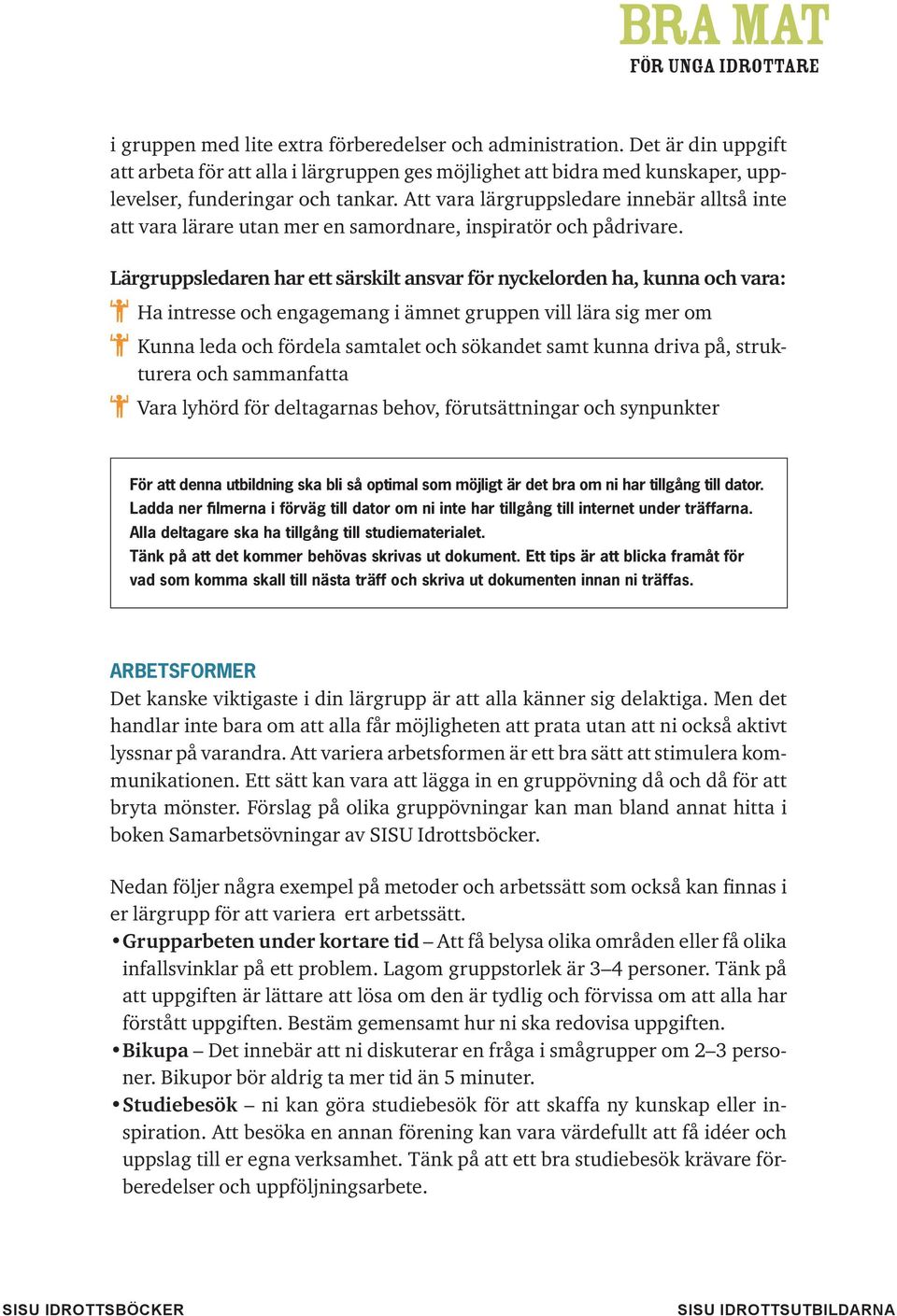 BRA MAT
FÖR UNGA IDROTTARE

i gruppen med lite extra förberedelser och administration. Det är din uppgift att arbeta för att alla i lärgruppen ges möjlighet att bidra med kunskaper, upplevelser, funderingar och tankar. Att vara lärgruppsledare innebär alltså inte att vara lärare utan mer en samordnare, inspiratör och pådrivare.

Lärgruppsledaren har ett särskilt ansvar för nyckelorden ha, kunna och vara:

Ha intresse och engagemang i ämnet gruppen vill lära sig mer om

Kunna leda och fördela samtalet och sökandet samt kunna driva på, strukturera och sammanfatta

Vara lyhörd för deltagarnas behov, förutsättningar och synpunkter

För att denna utbildning ska bli så optimal som möjligt är det bra om ni har tillgång till dator. Ladda ner filmerna i förväg till dator om ni inte har tillgång till internet under träffarna. Alla deltagare ska ha tillgång till studiematerialet. Tänk på att det kommer behövas skrivas ut dokument. Ett tips är att blicka framåt för vad som komma skall till nästa träff och skriva ut dokumenten innan ni träffas.

ARBETSFORMER
Det kanske viktigaste i din lärgrupp är att alla känner sig delaktiga. Men det handlar inte bara om att alla får möjligheten att prata utan att ni också aktivt lyssnar på varandra. Att variera arbetsformen är ett bra sätt att stimulera kommunikationen. Ett sätt kan vara att lägga in en gruppövning då och då för att bryta mönster. Förslag på olika gruppövningar kan man bland annat hitta i boken Samarbetsövningar av SISU Idrottsböcker.

Nedan följer några exempel på metoder och arbetssätt som också kan finnas i er lärgrupp för att variera ert arbetssätt.
• Grupparbeten under kortare tid – Att få belysa olika områden eller få olika infallsvinklar på ett problem. Lagom gruppstorlek är 3–4 personer. Tänk på att uppgiften är lättare att lösa om den är tydlig och förvissa om att alla har förstått uppgiften. Bestäm gemensamt hur ni ska redovisa uppgiften.
• Bikupa – Det innebär att ni diskuterar en fråga i smågrupper om 2–3 personer. Bikupor bör aldrig ta mer tid än 5 minuter.
• Studiebesök – ni kan göra studiebesök för att skaffa ny kunskap eller inspiration. Att besöka en annan förening kan vara värdefullt att få idéer och uppslag till er egna verksamhet. Tänk på att ett bra studiebesök krävare förberedelser och uppföljningsarbete.

SISU IDROTTSBÖCKER
SISU IDROTTSUTBILDARNA